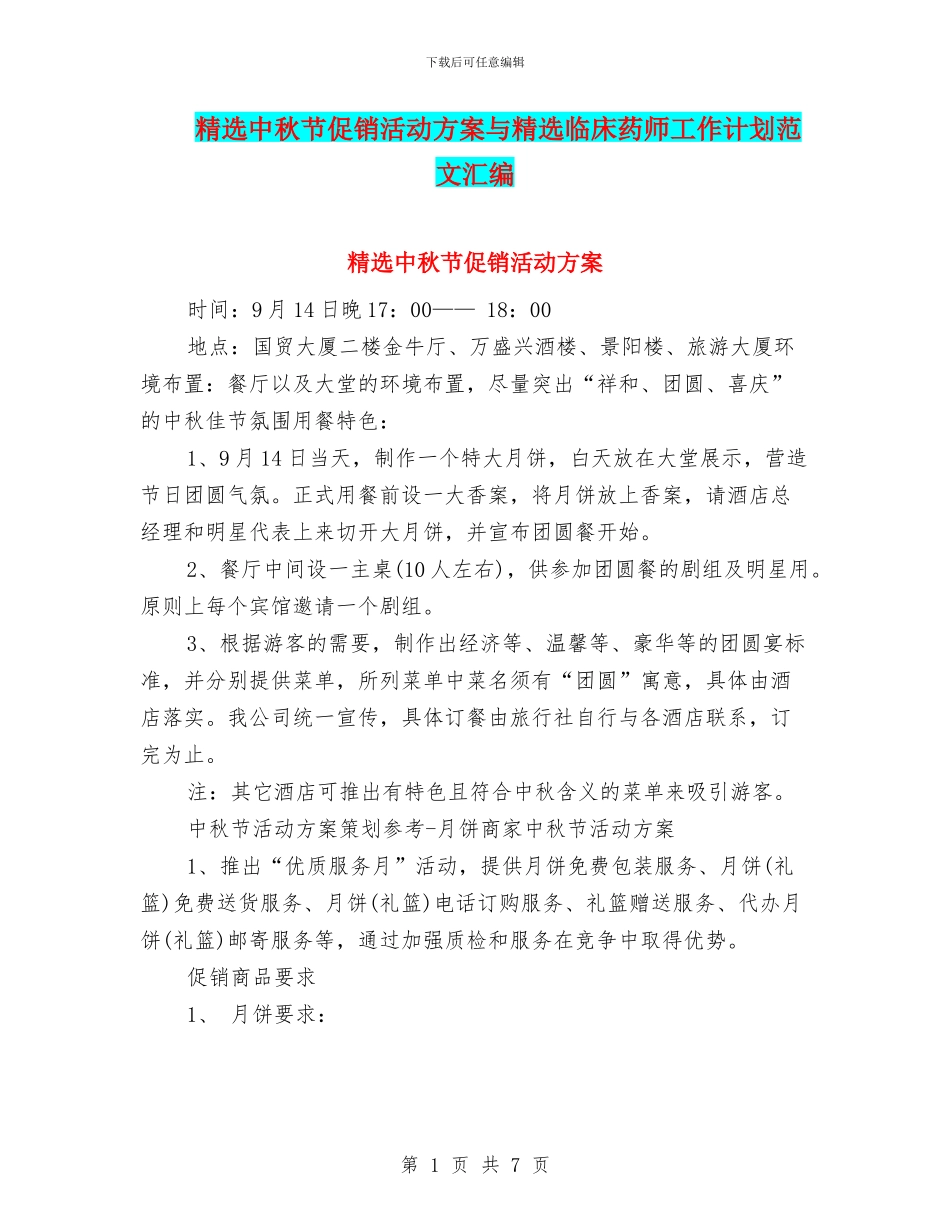 下载后可任意编辑

精选中秋节促销活动方案与精选临床药师工作计划范文汇编

精选中秋节促销活动方案

时间：9月14日晚17：00—— 18：00

地点：国贸大厦二楼金牛厅、万盛兴酒楼、景阳楼、旅游大厦环境布置：餐厅以及大堂的环境布置，尽量突出“祥和、团圆、喜庆”的中秋佳节氛围用餐特色：

1、9月14日当天，制作一个特大月饼，白天放在大堂展示，营造节日团圆气氛。正式用餐前设一大香案，将月饼放上香案，请酒店总经理和明星代表上来切开大月饼，并宣布团圆餐开始。

2、餐厅中间设一主桌(10人左右)，供参加团圆餐的剧组及明星用。原则上每个宾馆邀请一个剧组。

3、根据游客的需要，制作出经济等、温馨等、豪华等的团圆宴标准，并分别提供菜单，所列菜单中菜名须有“团圆”寓意，具体由酒店落实。我公司统一宣传，具体订餐由旅行社自行与各酒店联系，订完为止。

注：其它酒店可推出有特色且符合中秋含义的菜单来吸引游客。

中秋节活动方案策划参考-月饼商家中秋节活动方案

1、推出“优质服务月”活动，提供月饼免费包装服务、月饼(礼篮)免费送货服务、月饼(礼篮)电话订购服务、礼篮赠送服务、代办月饼(礼篮)邮寄服务等，通过加强质检和服务在竞争中取得优势。

促销商品要求

1、 月饼要求：

第 1 页 共 7 页